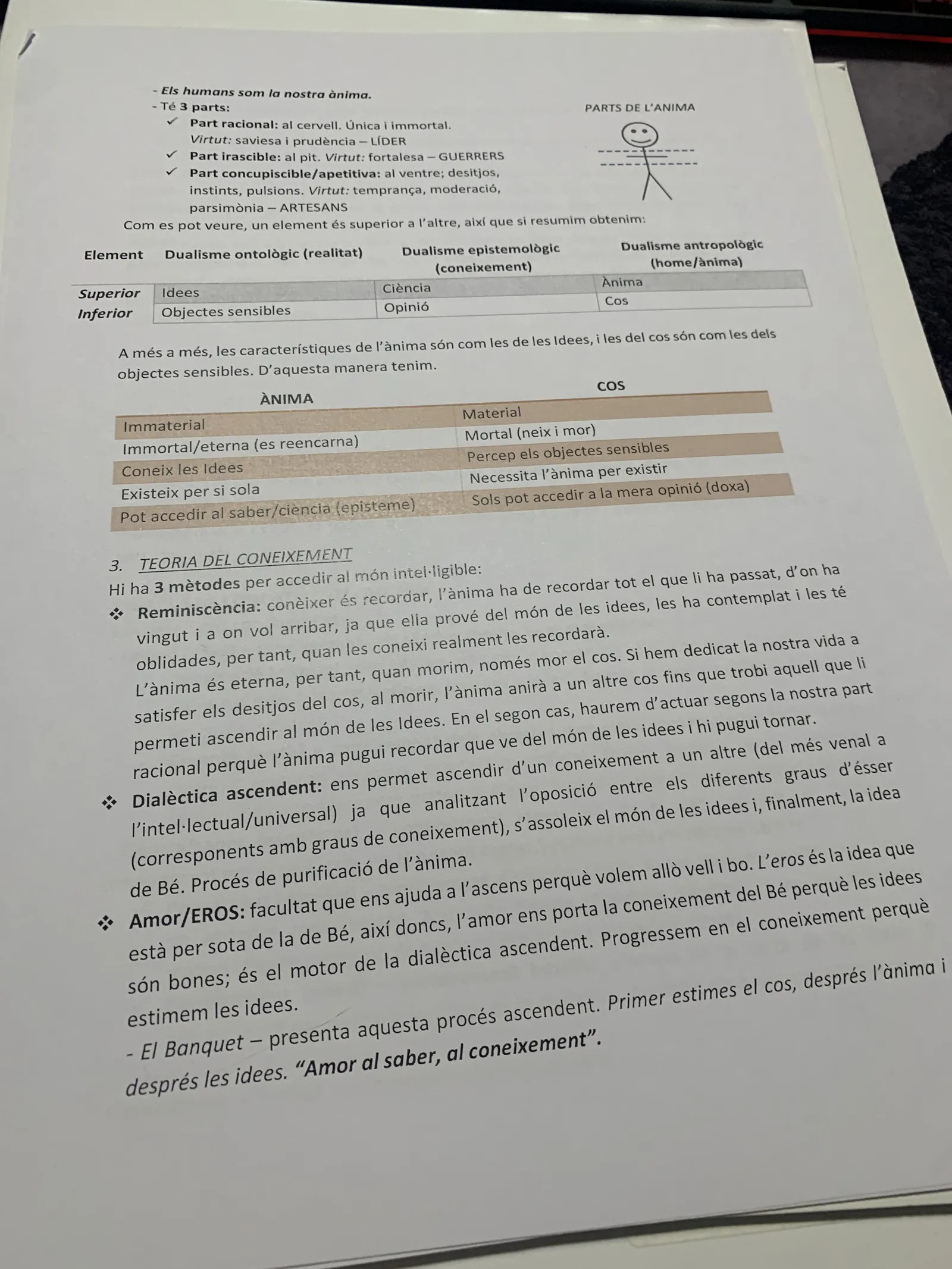 - Els humans som la nostra ànima.
- Té 3 parts:
✓ Part racional: al cervell. Única i immortal. Virtut: saviesa i prudència – LÍDER
✓ Part irascible: al pit. Virtut: fortalesa – GUERRERS
✓ Part concupiscible/apetitiva: al ventre; desitjos, instints, pulsions. Virtut: temprança, moderació, parsimònia – ARTESANS

PARTS DE L'ANIMA

Com es pot veure, un element és superior a l'altre, així que si resumim obtenim:

| Element | Dualisme ontològic (realitat) | Dualisme epistemològic (coneixement) | Dualisme antropològic (home/ànima) |
|---|---|---|---|
| Superior | Idees | Ciència | Ànima |
| Inferior | Objectes sensibles | Opinió | Cos |

A més a més, les característiques de l'ànima són com les de les Idees, i les del cos són com les dels objectes sensibles. D'aquesta manera tenim.

| ÀNIMA | COS |
|---|---|
| Immaterial | Material |
| Immortal/eterna (es reencarna) | Mortal (neix i mor) |
| Coneix les Idees | Percep els objectes sensibles |
| Existeix per si sola | Necessita l'ànima per existir |
| Pot accedir al saber/ciència (episteme) | Sols pot accedir a la mera opinió (doxa) |

3. TEORIA DEL CONEIXEMENT
Hi ha 3 mètodes per accedir al món intel·ligible:
❖ Reminiscència: conèixer és recordar, l'ànima ha de recordar tot el que li ha passat, d'on ha vingut i a on vol arribar, ja que ella prové del món de les idees, les ha contemplat i les té oblidades, per tant, quan les coneixi realment les recordarà. L'ànima és eterna, per tant, quan morim, només mor el cos. Si hem dedicat la nostra vida a satisfer els desitjos del cos, al morir, l'ànima anirà a un altre cos fins que trobi aquell que li permeti ascendir al món de les Idees. En el segon cas, haurem d'actuar segons la nostra part racional perquè l'ànima pugui recordar que ve del món de les idees i hi pugui tornar.
❖ Dialèctica ascendent: ens permet ascendir d'un coneixement a un altre (del més venal a l'intel·lectual/universal) ja que analitzant l'oposició entre els diferents graus d'ésser (corresponents amb graus de coneixement), s'assoleix el món de les idees i, finalment, la idea de Bé. Procés de purificació de l'ànima.
❖ Amor/EROS: facultat que ens ajuda a l'ascens perquè volem allò vell i bo. L'eros és la idea que està per sota de la de Bé, així doncs, l'amor ens porta la coneixement del Bé perquè les idees són bones; és el motor de la dialèctica ascendent. Progressem en el coneixement perquè estimem les idees.
- El Banquet – presenta aquesta procés ascendent. Primer estimes el cos, després l'ànima i després les idees. "Amor al saber, al coneixement".